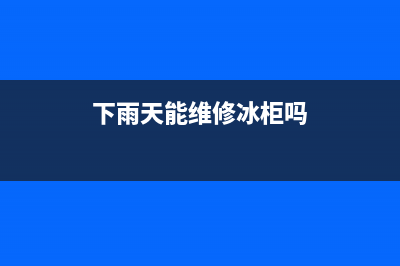 下雨天能维修冰柜吗